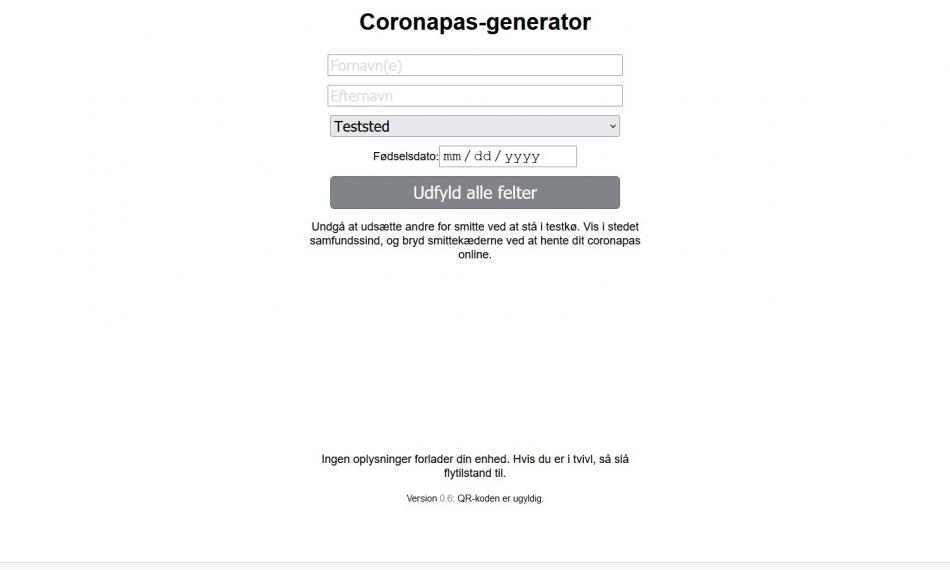 Coronapas-generator

Fornavn(e)

Efternavn

Teststed

Fødselsdato: mm / dd / yyyy

Udfyld alle felter

Undgå at udsætte andre for smitte ved at stå i testkø. Vis i stedet samfundssind, og bryd smittekæderne ved at hente dit coronapas online.

Ingen oplysninger forlader din enhed. Hvis du er i tvivl, så slå flytilstand til.

Version 0.6: QR-koden er ugyldig.